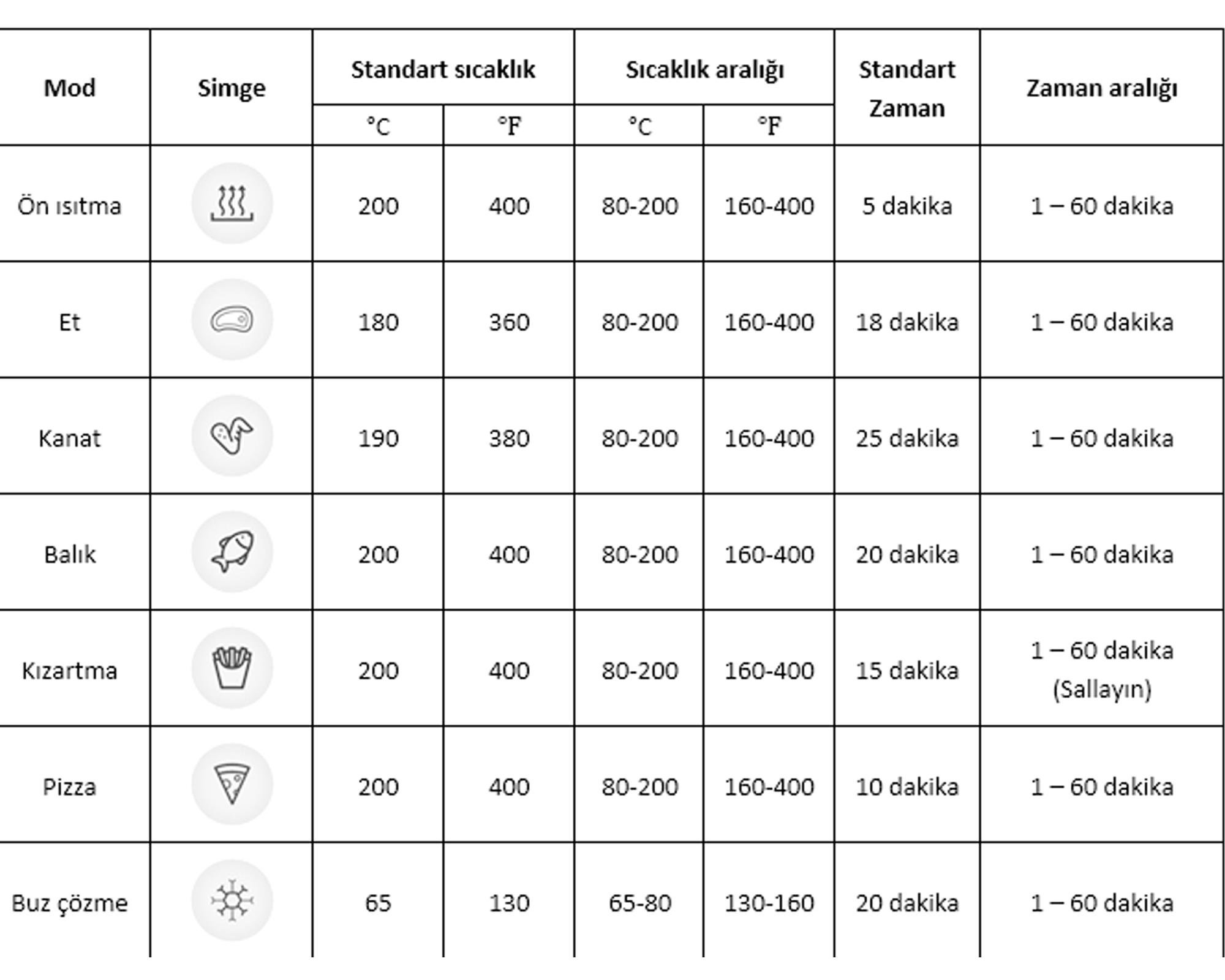 | Mod | Simge | Standart sıcaklık °C | Standart sıcaklık °F | Sıcaklık aralığı °C | Sıcaklık aralığı °F | Standart Zaman | Zaman aralığı |
|---|---|---|---|---|---|---|---|
| Ön ısıtma | | 200 | 400 | 80-200 | 160-400 | 5 dakika | 1 – 60 dakika |
| Et | | 180 | 360 | 80-200 | 160-400 | 18 dakika | 1 – 60 dakika |
| Kanat | | 190 | 380 | 80-200 | 160-400 | 25 dakika | 1 – 60 dakika |
| Balık | | 200 | 400 | 80-200 | 160-400 | 20 dakika | 1 – 60 dakika |
| Kızartma | | 200 | 400 | 80-200 | 160-400 | 15 dakika | 1 – 60 dakika (Sallayın) |
| Pizza | | 200 | 400 | 80-200 | 160-400 | 10 dakika | 1 – 60 dakika |
| Buz çözme | | 65 | 130 | 65-80 | 130-160 | 20 dakika | 1 – 60 dakika |